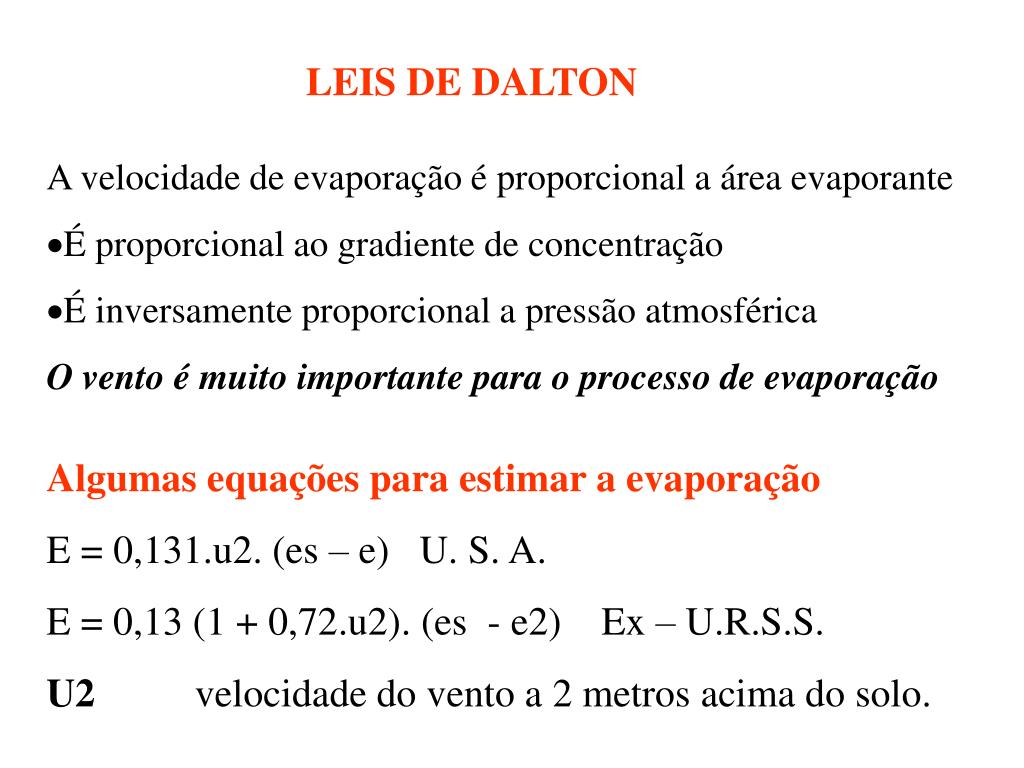 LEIS DE DALTON

A velocidade de evaporação é proporcional a área evaporante

•É proporcional ao gradiente de concentração

•É inversamente proporcional a pressão atmosférica

O vento é muito importante para o processo de evaporação

Algumas equações para estimar a evaporação

E = 0,131.u2. (es – e)   U. S. A.

E = 0,13 (1 + 0,72.u2). (es  - e2)   Ex – U.R.S.S.

U2   velocidade do vento a 2 metros acima do solo.